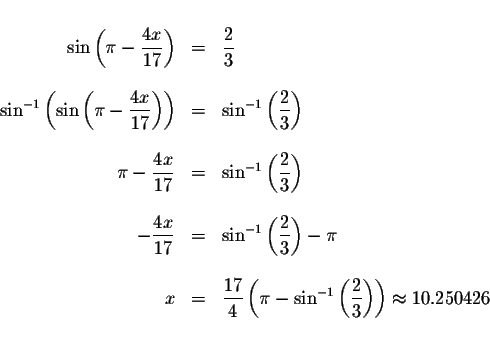 $\sin\left(\pi - \frac{4x}{17}\right) = \frac{2}{3}$

$\sin^{-1}\left(\sin\left(\pi - \frac{4x}{17}\right)\right) = \sin^{-1}\left(\frac{2}{3}\right)$

$\pi - \frac{4x}{17} = \sin^{-1}\left(\frac{2}{3}\right)$

$-\frac{4x}{17} = \sin^{-1}\left(\frac{2}{3}\right) - \pi$

$x = \frac{17}{4}\left(\pi - \sin^{-1}\left(\frac{2}{3}\right)\right) \approx 10.250426$